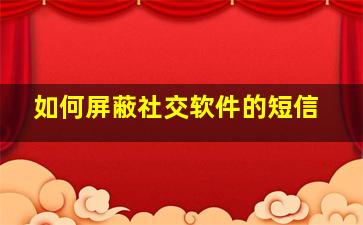 如何屏蔽社交软件的短信